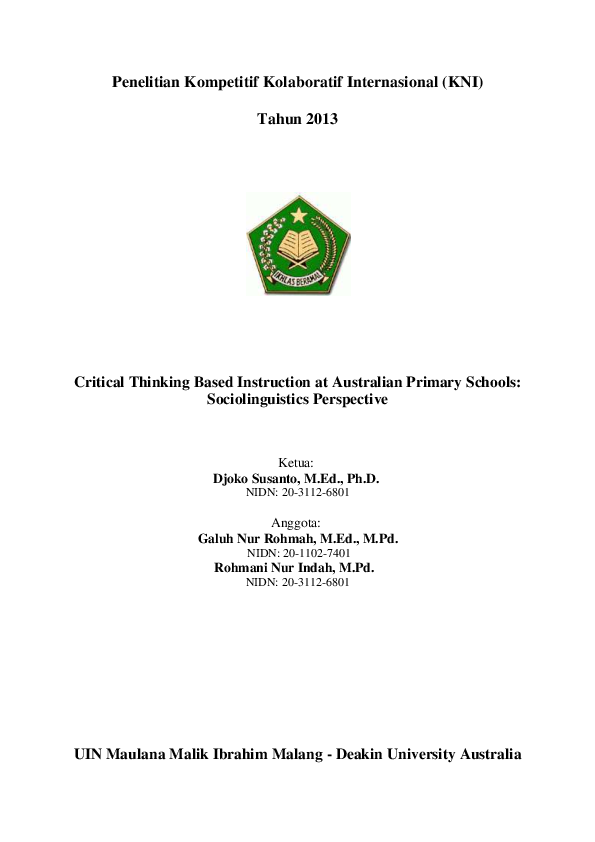 Penelitian Kompetitif Kolaboratif Internasional (KNI)

Tahun 2013

IKHLAS BERAMAL

Critical Thinking Based Instruction at Australian Primary Schools: Sociolinguistics Perspective

Ketua:
Djoko Susanto, M.Ed., Ph.D.
NIDN: 20-3112-6801

Anggota:
Galuh Nur Rohmah, M.Ed., M.Pd.
NIDN: 20-1102-7401
Rohmani Nur Indah, M.Pd.
NIDN: 20-3112-6801

UIN Maulana Malik Ibrahim Malang - Deakin University Australia